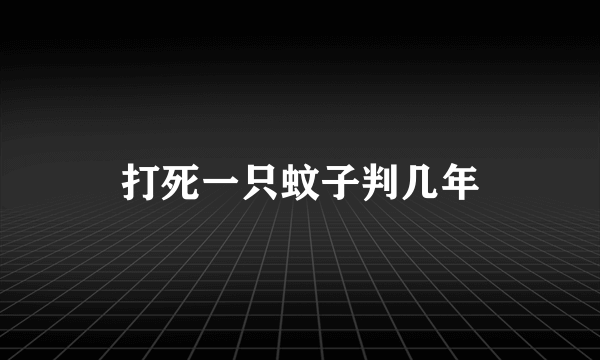 打死一只蚊子判几年